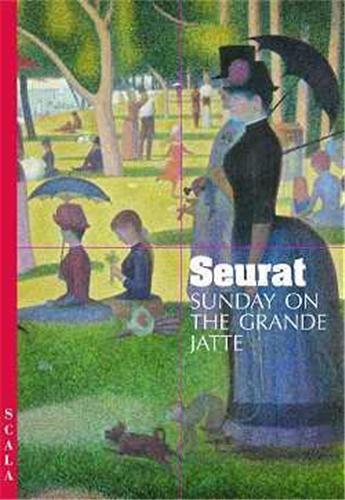 Seurat
SUNDAY ON THE GRANDE JATTE

SCALA